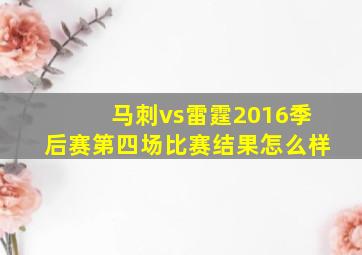 马刺vs雷霆2016季后赛第四场比赛结果怎么样